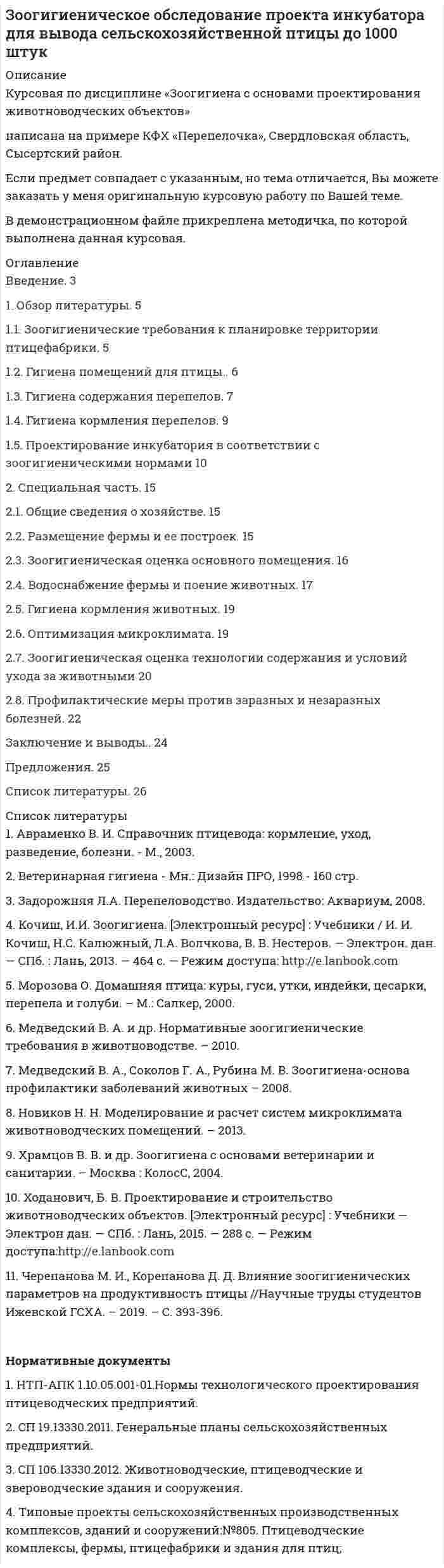 Зоогигиеническое обследование проекта инкубатора для вывода сельскохозяйственной птицы до 1000 штук

Описание

Курсовая по дисциплине «Зоогигиена с основами проектирования животноводческих объектов»

написана на примере КФХ «Перепелочка», Свердловская область, Сысертский район.

Если предмет совпадает с указанным, но тема отличается, Вы можете заказать у меня оригинальную курсовую работу по Вашей теме.

В демонстрационном файле прикреплена методичка, по которой выполнена данная курсовая.

Оглавление

Введение. 3

1. Обзор литературы. 5

1.1. Зоогигиенические требования к планировке территории птицефабрики. 5

1.2. Гигиена помещений для птицы.. 6

1.3. Гигиена содержания перепелов. 7

1.4. Гигиена кормления перепелов. 9

1.5. Проектирование инкубатория в соответствии с зоогигиеническими нормами 10

2. Специальная часть. 15

2.1. Общие сведения о хозяйстве. 15

2.2. Размещение фермы и ее построек. 15

2.3. Зоогигиеническая оценка основного помещения. 16

2.4. Водоснабжение фермы и поение животных. 17

2.5. Гигиена кормления животных. 19

2.6. Оптимизация микроклимата. 19

2.7. Зоогигиеническая оценка технологии содержания и условий ухода за животными 20

2.8. Профилактические меры против заразных и незаразных болезней. 22

Заключение и выводы.. 24

Предложения. 25

Список литературы. 26

Список литературы

1. Авраменко В. И. Справочник птицевода: кормление, уход, разведение, болезни. - М., 2003.

2. Ветеринарная гигиена - Мн.: Дизайн ПРО, 1998 - 160 стр.

3. Задорожняя Л.А. Перепеловодство. Издательство: Аквариум, 2008.

4. Кочиш, И.И. Зоогигиена. [Электронный ресурс] : Учебники / И. И. Кочиш, Н.С. Калюжный, Л.А. Волчкова, В. В. Нестеров. — Электрон. дан. — СПб. : Лань, 2013. — 464 с. — Режим доступа: http://e.lanbook.com

5. Морозова О. Домашняя птица: куры, гуси, утки, индейки, цесарки, перепела и голуби. – М.: Салкер, 2000.

6. Медведский В. А. и др. Нормативные зоогигиенические требования в животноводстве. – 2010.

7. Медведский В. А., Соколов Г. А., Рубина М. В. Зоогигиена-основа профилактики заболеваний животных – 2008.

8. Новиков Н. Н. Моделирование и расчет систем микроклимата животноводческих помещений. – 2013.

9. Храмцов В. В. и др. Зоогигиена с основами ветеринарии и санитарии. – Москва : КолосС, 2004.

10. Ходанович, Б. В. Проектирование и строительство животноводческих объектов. [Электронный ресурс] : Учебники — Электрон дан. — СПб. : Лань, 2015. — 288 с. — Режим доступа:http://e.lanbook.com

11. Черепанова М. И., Корепанова Д. Д. Влияние зоогигиенических параметров на продуктивность птицы //Научные труды студентов Ижевской ГСХА. – 2019. – С. 393-396.

Нормативные документы

1. НТП-АПК 1.10.05.001-01.Нормы технологического проектирования птицеводческих предприятий.

2. СП 19.13330.2011. Генеральные планы сельскохозяйственных предприятий.

3. СП 106.13330.2012. Животноводческие, птицеводческие и звероводческие здания и сооружения.

4. Типовые проекты сельскохозяйственных производственных комплексов, зданий и сооружений:№805. Птицеводческие комплексы, фермы, птицефабрики и здания для птиц;